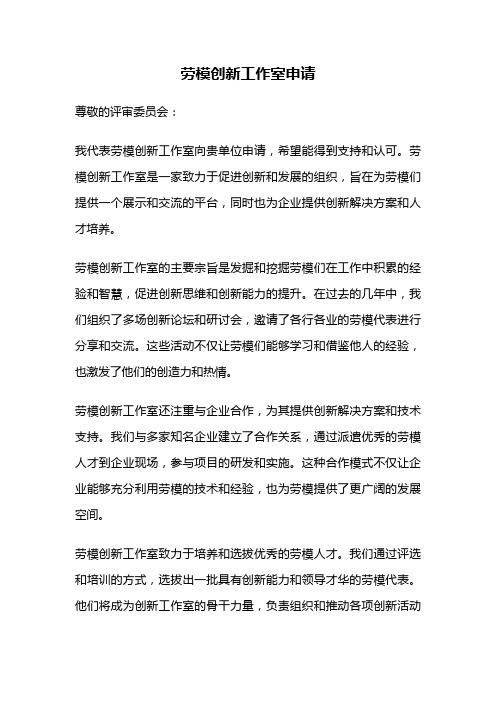 劳模创新工作室申请

尊敬的评审委员会：

我代表劳模创新工作室向贵单位申请，希望能得到支持和认可。劳模创新工作室是一家致力于促进创新和发展的组织，旨在为劳模们提供一个展示和交流的平台，同时也为企业提供创新解决方案和人才培养。

劳模创新工作室的主要宗旨是发掘和挖掘劳模们在工作中积累的经验和智慧，促进创新思维和创新能力的提升。在过去的几年中，我们组织了多场创新论坛和研讨会，邀请了各行各业的劳模代表进行分享和交流。这些活动不仅让劳模们能够学习和借鉴他人的经验，也激发了他们的创造力和热情。

劳模创新工作室还注重与企业合作，为其提供创新解决方案和技术支持。我们与多家知名企业建立了合作关系，通过派遣优秀的劳模人才到企业现场，参与项目的研发和实施。这种合作模式不仅让企业能够充分利用劳模的技术和经验，也为劳模提供了更广阔的发展空间。

劳模创新工作室致力于培养和选拔优秀的劳模人才。我们通过评选和培训的方式，选拔出一批具有创新能力和领导才华的劳模代表。他们将成为创新工作室的骨干力量，负责组织和推动各项创新活动